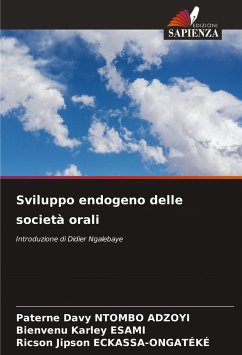 EDIZIONI
SAPIENZA

Sviluppo endogeno delle società orali

Introduzione di Didier Ngalebaye

Paterne Davy NTOMBO ADZOYI
Bienvenu Karley ESAMI
Ricson Jipson ECKASSA-ONGATÉKÉ